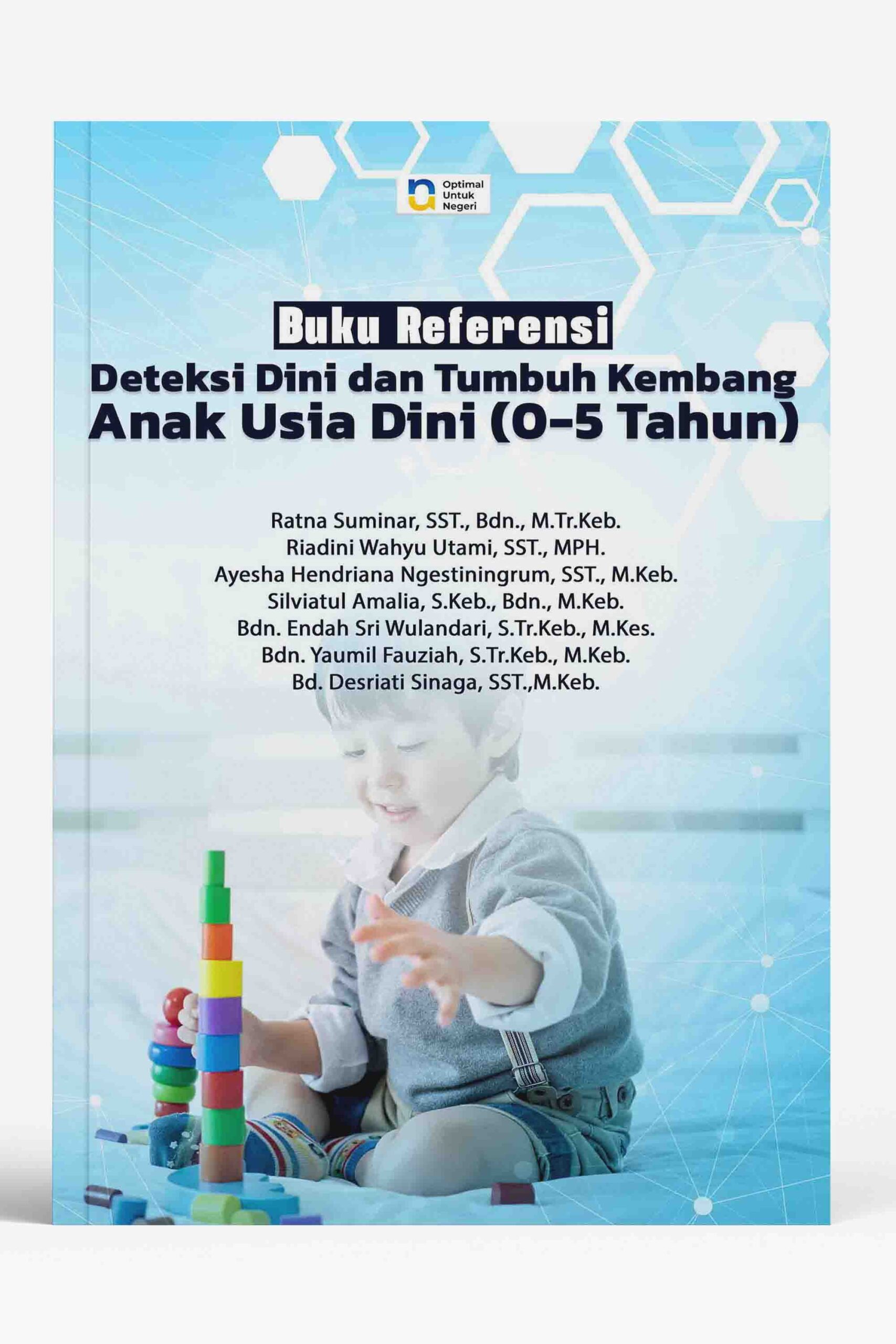 Optimal Untuk Negeri

Buku Referensi
Deteksi Dini dan Tumbuh Kembang
Anak Usia Dini (0-5 Tahun)

Ratna Suminar, SST., Bdn., M.Tr.Keb.
Riadini Wahyu Utami, SST., MPH.
Ayesha Hendriana Ngestiningrum, SST., M.Keb.
Silviatul Amalia, S.Keb., Bdn., M.Keb.
Bdn. Endah Sri Wulandari, S.Tr.Keb., M.Kes.
Bdn. Yaumil Fauziah, S.Tr.Keb., M.Keb.
Bd. Desriati Sinaga, SST.,M.Keb.